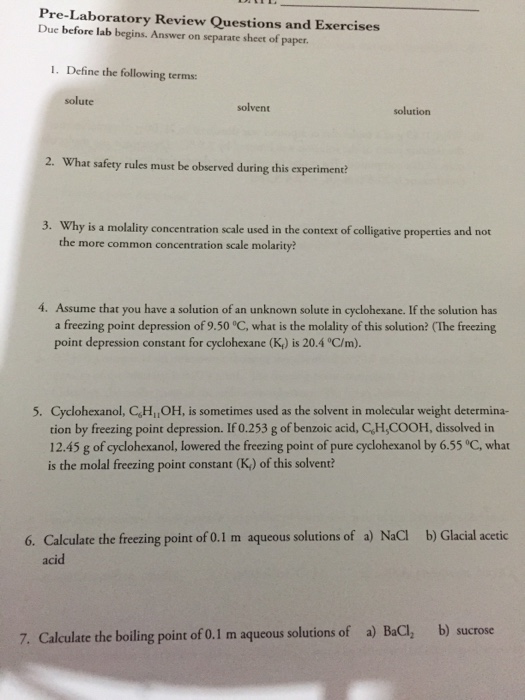 Pre-Laboratory Review Questions and Exercises
Due before lab begins. Answer on separate sheet of paper.

1. Define the following terms:

solute

solvent

solution

2. What safety rules must be observed during this experiment?

3. Why is a molality concentration scale used in the context of colligative properties and not the more common concentration scale molarity?

4. Assume that you have a solution of an unknown solute in cyclohexane. If the solution has a freezing point depression of 9.50 °C, what is the molality of this solution? (The freezing point depression constant for cyclohexane ($K_f$) is 20.4 °C/m).

5. Cyclohexanol, $C_6H_{11}OH$, is sometimes used as the solvent in molecular weight determination by freezing point depression. If 0.253 g of benzoic acid, $C_6H_5COOH$, dissolved in 12.45 g of cyclohexanol, lowered the freezing point of pure cyclohexanol by 6.55 °C, what is the molal freezing point constant ($K_f$) of this solvent?

6. Calculate the freezing point of 0.1 m aqueous solutions of a) NaCl b) Glacial acetic acid

7. Calculate the boiling point of 0.1 m aqueous solutions of a) $BaCl_2$ b) sucrose